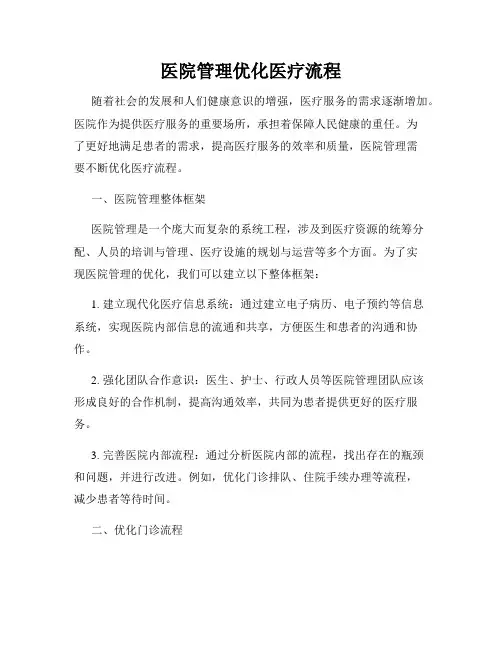 医院管理优化医疗流程

随着社会的发展和人们健康意识的增强，医疗服务的需求逐渐增加。医院作为提供医疗服务的重要场所，承担着保障人民健康的重任。为了更好地满足患者的需求，提高医疗服务的效率和质量，医院管理需要不断优化医疗流程。

一、医院管理整体框架

医院管理是一个庞大而复杂的系统工程，涉及到医疗资源的统筹分配、人员的培训与管理、医疗设施的规划与运营等多个方面。为了实现医院管理的优化，我们可以建立以下整体框架：

1. 建立现代化医疗信息系统：通过建立电子病历、电子预约等信息系统，实现医院内部信息的流通和共享，方便医生和患者的沟通和协作。

2. 强化团队合作意识：医生、护士、行政人员等医院管理团队应该形成良好的合作机制，提高沟通效率，共同为患者提供更好的医疗服务。

3. 完善医院内部流程：通过分析医院内部的流程，找出存在的瓶颈和问题，并进行改进。例如，优化门诊排队、住院手续办理等流程，减少患者等待时间。

二、优化门诊流程